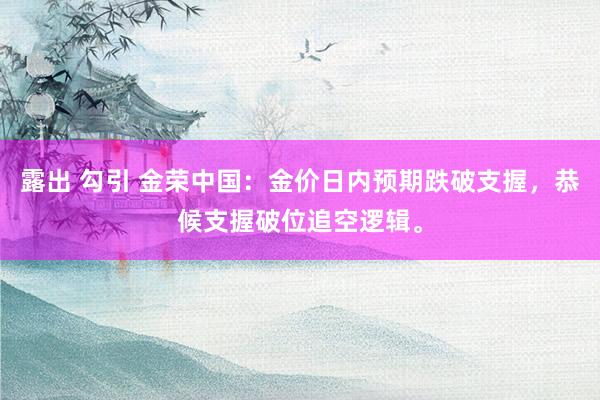 露出 勾引 金荣中国：金价日内预期跌破支握，恭候支握破位追空逻辑。